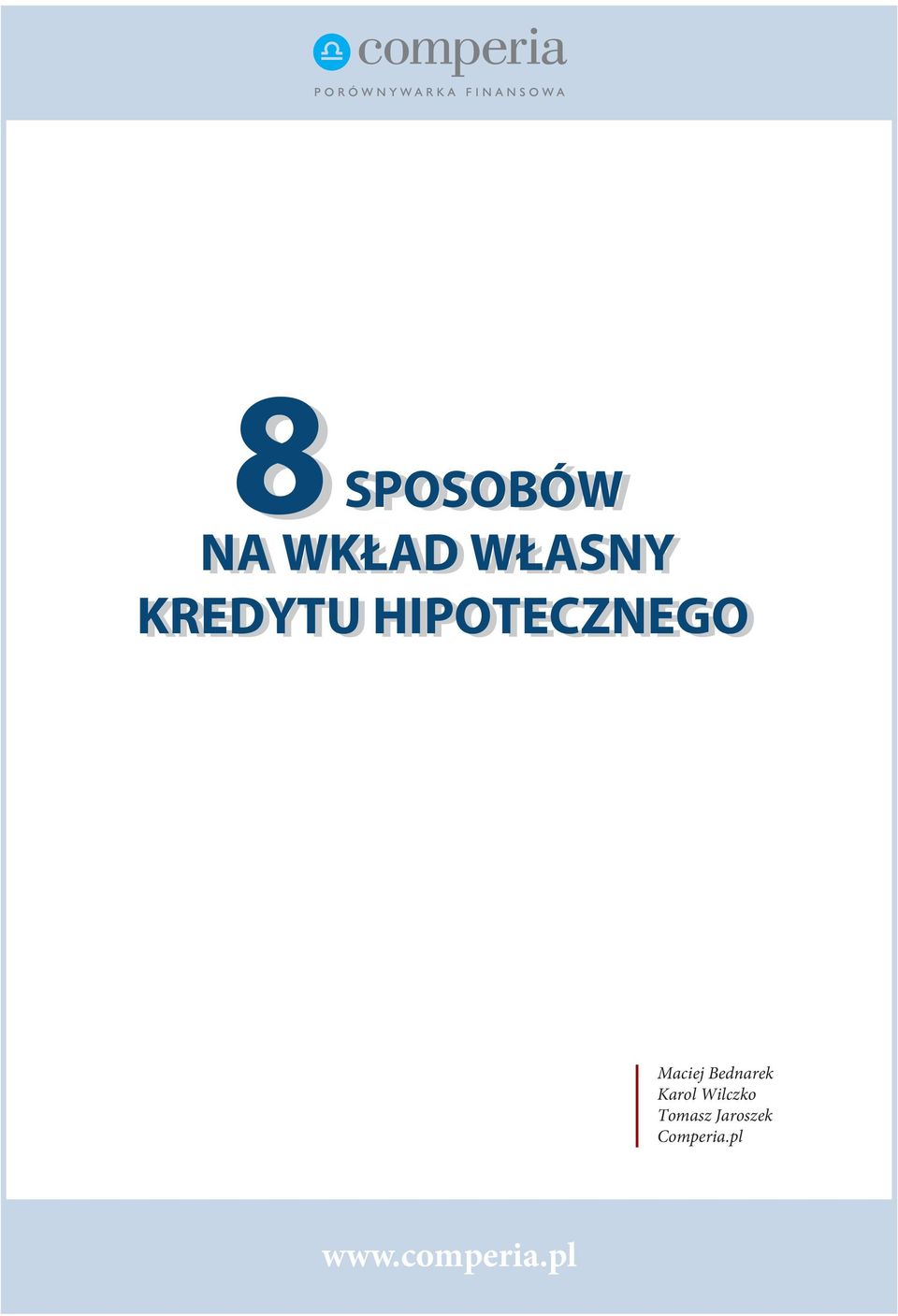 comperia
PORÓWNYWARKA FINANSOWA

8 SPOSOBÓW
NA WKŁAD WŁASNY
KREDYTU HIPOTECZNEGO

Maciej Bednarek
Karol Wilczko
Tomasz Jaroszek
Comperia.pl

www.comperia.pl